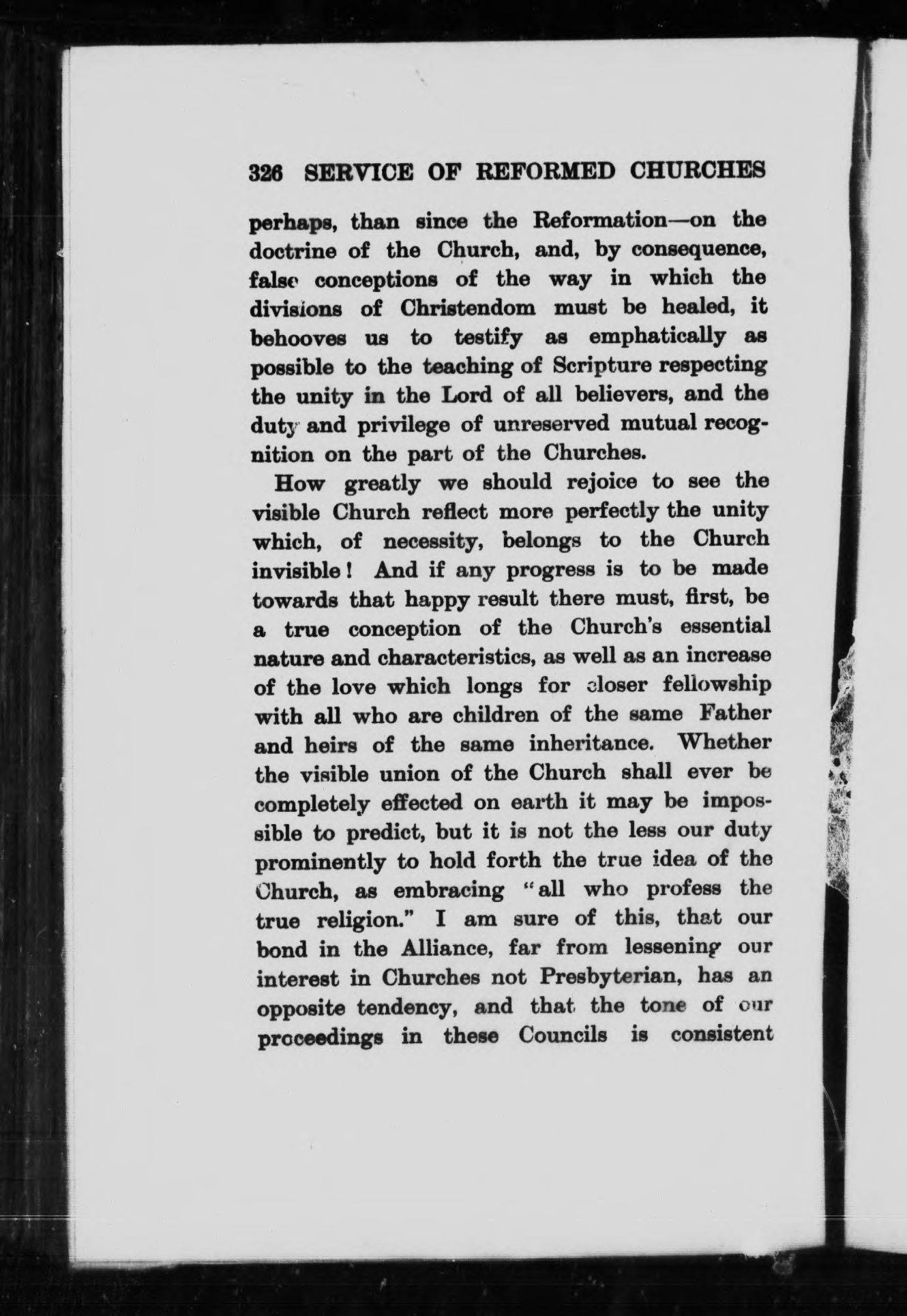 326 SERVICE OF REFORMED CHURCHES

perhaps, than since the Reformation—on the doctrine of the Church, and, by consequence, false conceptions of the way in which the divisions of Christendom must be healed, it behooves us to testify as emphatically as possible to the teaching of Scripture respecting the unity in the Lord of all believers, and the duty and privilege of unreserved mutual recognition on the part of the Churches.

How greatly we should rejoice to see the visible Church reflect more perfectly the unity which, of necessity, belongs to the Church invisible! And if any progress is to be made towards that happy result there must, first, be a true conception of the Church's essential nature and characteristics, as well as an increase of the love which longs for closer fellowship with all who are children of the same Father and heirs of the same inheritance. Whether the visible union of the Church shall ever be completely effected on earth it may be impossible to predict, but it is not the less our duty prominently to hold forth the true idea of the Church, as embracing "all who profess the true religion." I am sure of this, that our bond in the Alliance, far from lessening our interest in Churches not Presbyterian, has an opposite tendency, and that the tone of our proceedings in these Councils is consistent